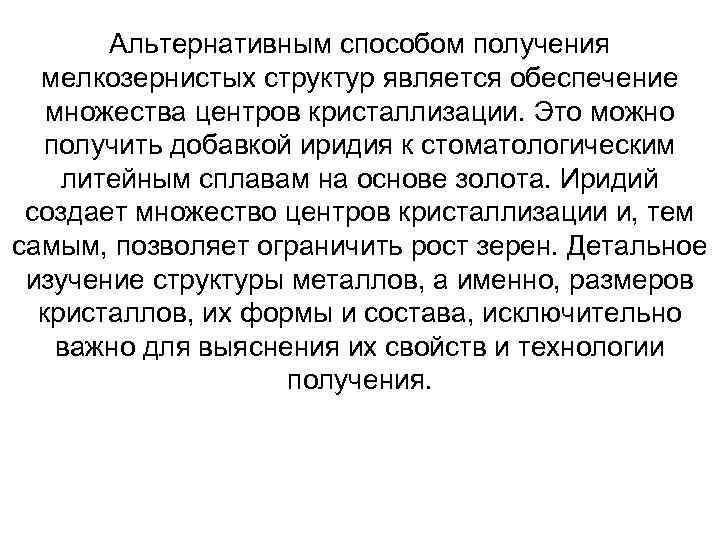 Альтернативным способом получения мелкозернистых структур является обеспечение множества центров кристаллизации. Это можно получить добавкой иридия к стоматологическим литейным сплавам на основе золота. Иридий создает множество центров кристаллизации и, тем самым, позволяет ограничить рост зерен. Детальное изучение структуры металлов, а именно, размеров кристаллов, их формы и состава, исключительно важно для выяснения их свойств и технологии получения.